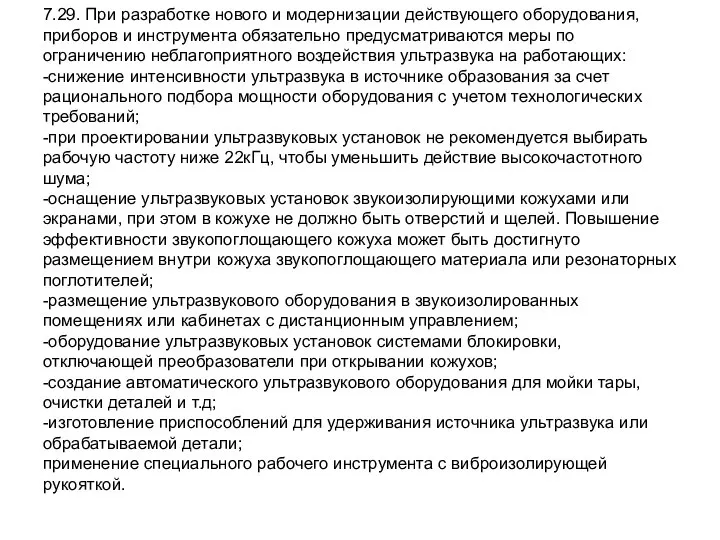 7.29. При разработке нового и модернизации действующего оборудования, приборов и инструмента обязательно предусматриваются меры по ограничению неблагоприятного воздействия ультразвука на работающих:
-снижение интенсивности ультразвука в источнике образования за счет рационального подбора мощности оборудования с учетом технологических требований;
-при проектировании ультразвуковых установок не рекомендуется выбирать рабочую частоту ниже 22кГц, чтобы уменьшить действие высокочастотного шума;
-оснащение ультразвуковых установок звукоизолирующими кожухами или экранами, при этом в кожухе не должно быть отверстий и щелей. Повышение эффективности звукопоглощающего кожуха может быть достигнуто размещением внутри кожуха звукопоглощающего материала или резонаторных поглотителей;
-размещение ультразвукового оборудования в звукоизолированных помещениях или кабинетах с дистанционным управлением;
-оборудование ультразвуковых установок системами блокировки, отключающей преобразователи при открывании кожухов;
-создание автоматического ультразвукового оборудования для мойки тары, очистки деталей и т.д;
-изготовление приспособлений для удерживания источника ультразвука или обрабатываемой детали;
применение специального рабочего инструмента с виброизолирующей рукояткой.